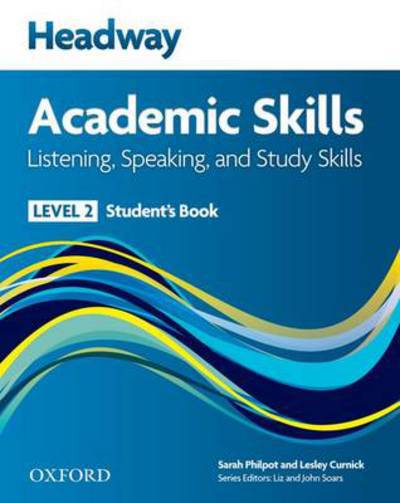 Headway

Academic Skills

Listening, Speaking, and Study Skills

LEVEL 2 Student's Book

OXFORD

Sarah Philpot and Lesley Curnick
Series Editors: Liz and John Soars